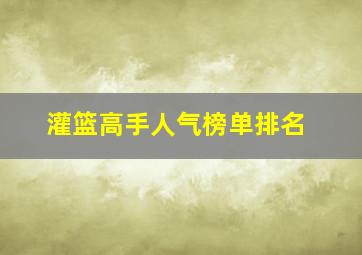 灌篮高手人气榜单排名